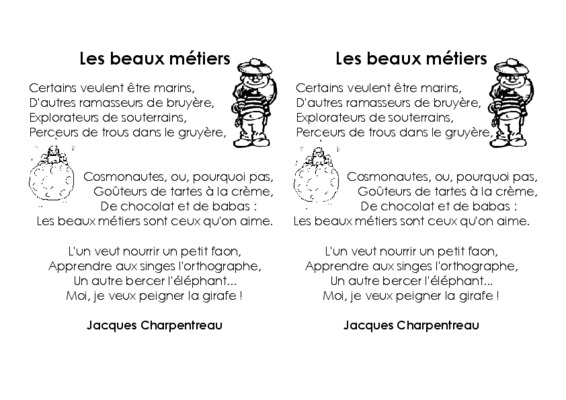 Les beaux métiers

Certains veulent être marins,
D'autres ramasseurs de bruyère,
Explorateurs de souterrains,
Perceurs de trous dans le gruyère,

Cosmonautes, ou, pourquoi pas,
Goûteurs de tartes à la crème,
De chocolat et de babas :
Les beaux métiers sont ceux qu'on aime.

L'un veut nourrir un petit faon,
Apprendre aux singes l'orthographe,
Un autre bercer l'éléphant...
Moi, je veux peigner la girafe !

Jacques Charpentreau

Les beaux métiers

Certains veulent être marins,
D'autres ramasseurs de bruyère,
Explorateurs de souterrains,
Perceurs de trous dans le gruyère,

Cosmonautes, ou, pourquoi pas,
Goûteurs de tartes à la crème,
De chocolat et de babas :
Les beaux métiers sont ceux qu'on aime.

L'un veut nourrir un petit faon,
Apprendre aux singes l'orthographe,
Un autre bercer l'éléphant...
Moi, je veux peigner la girafe !

Jacques Charpentreau